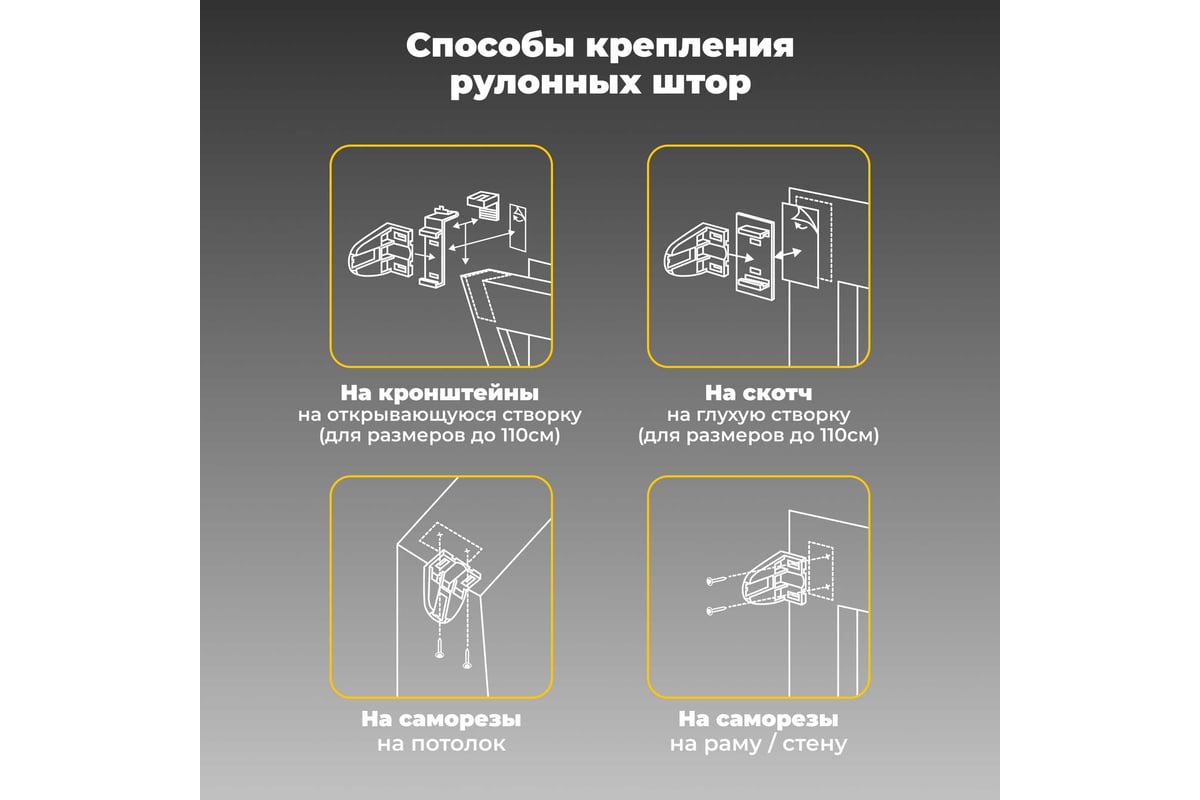 Способы крепления рулонных штор

На кронштейны
на открывающуюся створку
(для размеров до 110см)

На скотч
на глухую створку
(для размеров до 110см)

На саморезы
на потолок

На саморезы
на раму / стену